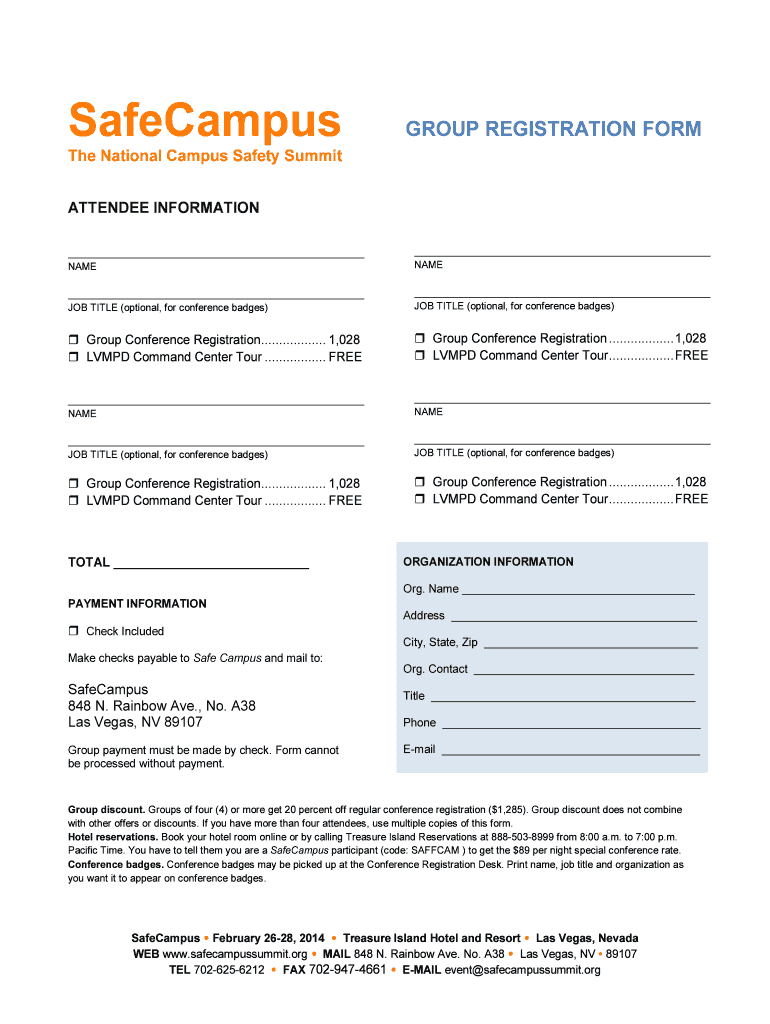 SafeCampus
The National Campus Safety Summit

GROUP REGISTRATION FORM

ATTENDEE INFORMATION

____
NAME

____
JOB TITLE (optional, for conference badges)

☐ Group Conference Registration 1,028
☐ LVMPD Command Center Tour FREE

____
NAME

____
JOB TITLE (optional, for conference badges)

☐ Group Conference Registration 1,028
☐ LVMPD Command Center Tour FREE

____
NAME

____
JOB TITLE (optional, for conference badges)

☐ Group Conference Registration 1,028
☐ LVMPD Command Center Tour FREE

____
NAME

____
JOB TITLE (optional, for conference badges)

☐ Group Conference Registration 1,028
☐ LVMPD Command Center Tour FREE

TOTAL ____

PAYMENT INFORMATION

☐ Check Included

Make checks payable to Safe Campus and mail to:

SafeCampus
848 N. Rainbow Ave., No. A38
Las Vegas, NV 89107

Group payment must be made by check. Form cannot be processed without payment.

ORGANIZATION INFORMATION

Org. Name ____
Address ____
City, State, Zip ____
Org. Contact ____
Title ____
Phone ____
E-mail ____

Group discount. Groups of four (4) or more get 20 percent off regular conference registration ($1,285). Group discount does not combine with other offers or discounts. If you have more than four attendees, use multiple copies of this form.
Hotel reservations. Book your hotel room online or by calling Treasure Island Reservations at 888-503-8999 from 8:00 a.m. to 7:00 p.m. Pacific Time. You have to tell them you are a SafeCampus participant (code: SAFFCAM ) to get the $89 per night special conference rate.
Conference badges. Conference badges may be picked up at the Conference Registration Desk. Print name, job title and organization as you want it to appear on conference badges.

SafeCampus • February 26-28, 2014 • Treasure Island Hotel and Resort • Las Vegas, Nevada
WEB www.safecampussummit.org • MAIL 848 N. Rainbow Ave. No. A38 • Las Vegas, NV • 89107
TEL 702-625-6212 • FAX 702-947-4661 • E-MAIL event@safecampussummit.org